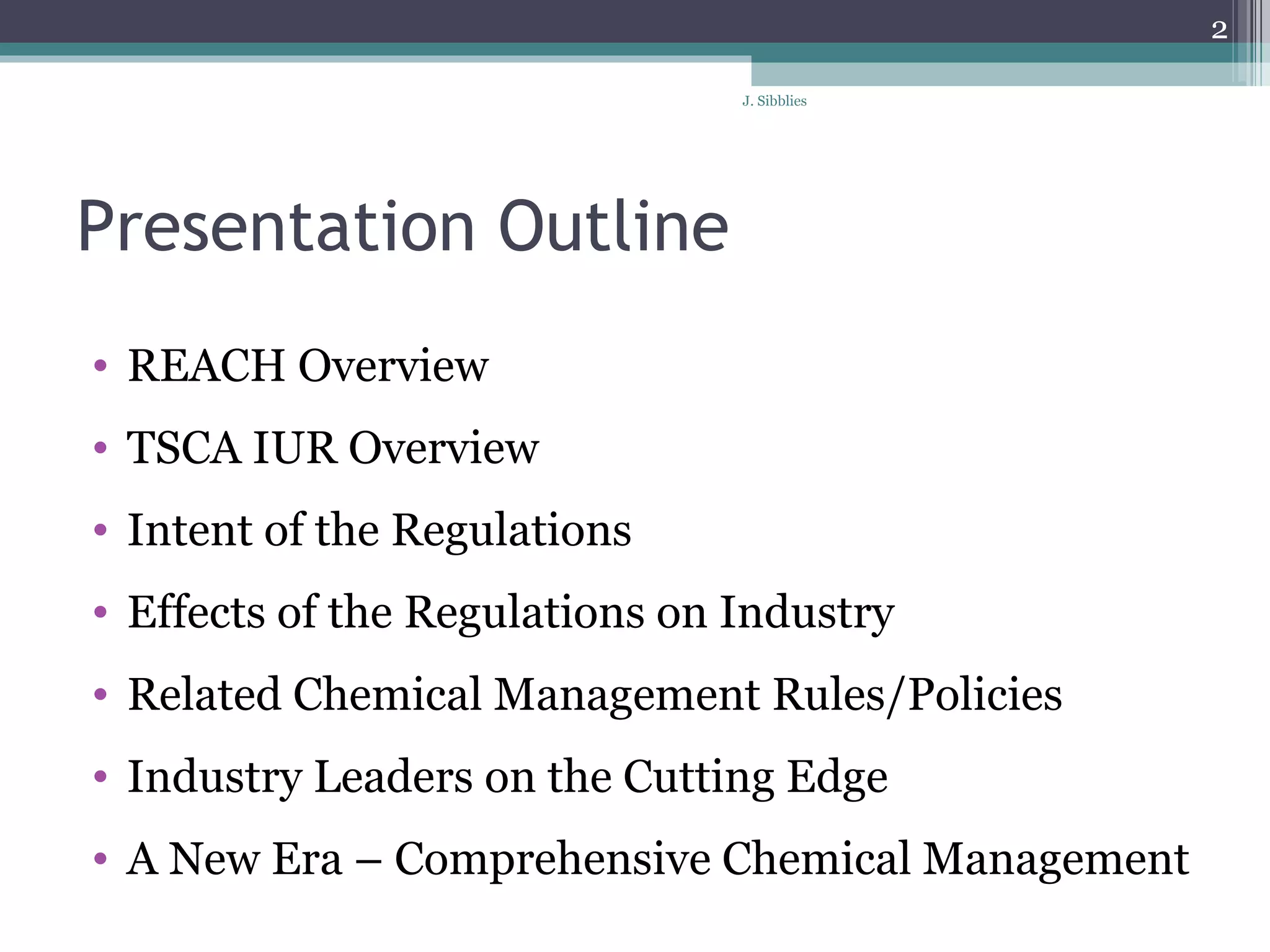 2

J. Sibblies

Presentation Outline

• REACH Overview
• TSCA IUR Overview
• Intent of the Regulations
• Effects of the Regulations on Industry
• Related Chemical Management Rules/Policies
• Industry Leaders on the Cutting Edge
• A New Era – Comprehensive Chemical Management